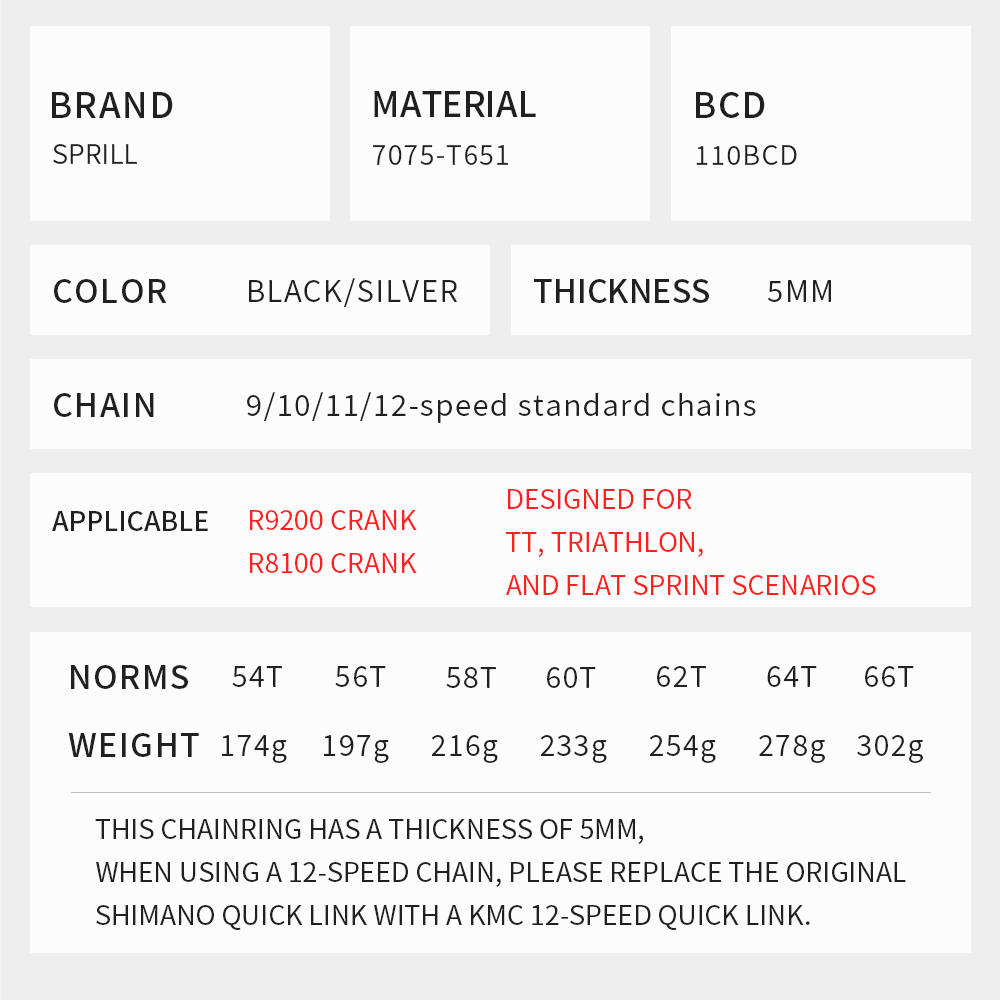 BRAND
SPRILL

MATERIAL
7075-T651

BCD
110BCD

COLOR BLACK/SILVER

THICKNESS 5MM

CHAIN 9/10/11/12-speed standard chains

APPLICABLE R9200 CRANK R8100 CRANK

DESIGNED FOR TT, TRIATHLON, AND FLAT SPRINT SCENARIOS

| NORMS | 54T | 56T | 58T | 60T | 62T | 64T | 66T |
|---|---|---|---|---|---|---|---|
| WEIGHT | 174g | 197g | 216g | 233g | 254g | 278g | 302g |

THIS CHAINRING HAS A THICKNESS OF 5MM, WHEN USING A 12-SPEED CHAIN, PLEASE REPLACE THE ORIGINAL SHIMANO QUICK LINK WITH A KMC 12-SPEED QUICK LINK.